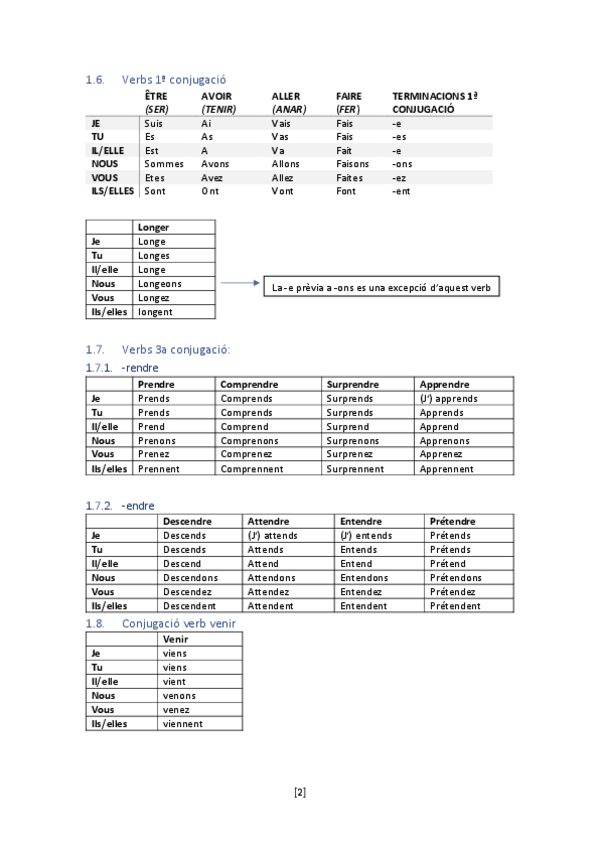 1.6. Verbs 1ª conjugació

| | ÊTRE (SER) | AVOIR (TENIR) | ALLER (ANAR) | FAIRE (FER) | TERMINACIONS 1ª CONJUGACIÓ |
|---|---|---|---|---|---|
| JE | Suis | Ai | Vais | Fais | -e |
| TU | Es | As | Vas | Fais | -es |
| IL/ELLE | Est | A | Va | Fait | -e |
| NOUS | Sommes | Avons | Allons | Faisons | -ons |
| VOUS | Etes | Avez | Allez | Faites | -ez |
| ILS/ELLES | Sont | Ont | Vont | Font | -ent |

| | Longer |
|---|---|
| Je | Longe |
| Tu | Longes |
| Il/elle | Longe |
| Nous | Longeons |
| Vous | Longez |
| Ils/elles | longent |

La -e prèvia a -ons es una excepció d'aquest verb

1.7. Verbs 3a conjugació:
1.7.1. -rendre

| | Prendre | Comprendre | Surprendre | Apprendre |
|---|---|---|---|---|
| Je | Prends | Comprends | Surprends | (J') apprends |
| Tu | Prends | Comprends | Surprends | Apprends |
| Il/elle | Prend | Comprend | Surprend | Apprend |
| Nous | Prenons | Comprenons | Surprenons | Apprenons |
| Vous | Prenez | Comprenez | Surprenez | Apprenez |
| Ils/elles | Prennent | Comprennent | Surprennent | Apprennent |

1.7.2. -endre

| | Descendre | Attendre | Entendre | Prétendre |
|---|---|---|---|---|
| Je | Descends | (J') attends | (J') entends | Prétends |
| Tu | Descends | Attends | Entends | Prétends |
| Il/elle | Descend | Attend | Entend | Prétend |
| Nous | Descendons | Attendons | Entendons | Prétendons |
| Vous | Descendez | Attendez | Entendez | Prétendez |
| Ils/elles | Descendent | Attendent | Entendent | Prétendent |

1.8. Conjugació verb venir

| | Venir |
|---|---|
| Je | viens |
| Tu | viens |
| Il/elle | vient |
| Nous | venons |
| Vous | venez |
| Ils/elles | viennent |

[2]